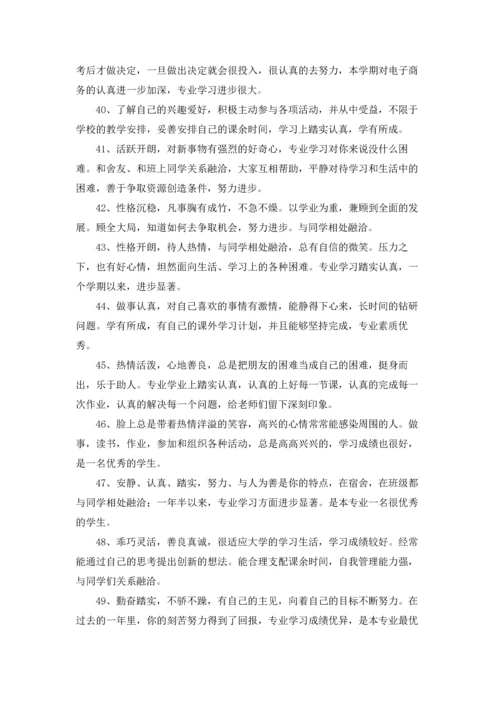 考后才做决定，一旦做出决定就会很投入，很认真的去努力，本学期对电子商务的认真进一步加深，专业学习进步很大。

40、了解自己的兴趣爱好，积极主动参与各项活动，并从中受益，不限于学校的教学安排，妥善安排自己的课余时间，学习上踏实认真，学有所成。

41、活跃开朗，对新事物有强烈的好奇心，专业学习对你来说没什么困难。和舍友、和班上同学关系融洽，大家互相帮助，平静对待学习和生活中的困难，善于争取资源创造条件，努力进步。

42、性格沉稳，凡事胸有成竹，不急不燥。以学业为重，兼顾到全面的发展。顾全大局，知道如何去争取机会，努力进步。与同学相处融洽。

43、性格开朗，待人热情，与同学相处融洽，总有自信的微笑。压力之下，也有好心情，坦然面向生活、学习上的各种困难。专业学习踏实认真，一个学期以来，进步显著。

44、做事认真，对自己喜欢的事情有激情，能静得下心来，长时间的钻研问题。学有所成，有自己的课外学习计划，并且能够坚持完成，专业素质优秀。

45、热情活泼，心地善良，总是把朋友的困难当成自己的困难，挺身而出，乐于助人。专业学业上踏实认真，认真的上好每一节课，认真的完成每一次作业，认真的解决每一个问题，给老师们留下深刻印象。

46、脸上总是带着热情洋溢的笑容，高兴的心情常常能感染周围的人。做事，读书，作业，参加和组织各种活动，总是高高兴兴的，学习成绩也很好，是一名优秀的学生。

47、安静、认真、踏实，努力、与人为善是你的特点，在宿舍，在班级都与同学相处融洽；一年半以来，专业学习方面进步显著。是本专业一名很优秀的学生。

48、乖巧灵活，善良真诚，很适应大学的学习生活，学习成绩较好。经常能通过自己的思考提出创新的想法。能合理支配课余时间，自我管理能力强，与同学们关系融洽。

49、勤奋踏实，不骄不躁，有自己的主见，向着自己的目标不断努力。在过去的一年里，你的刻苦努力得到了回报，专业学习成绩优异，是本专业最优